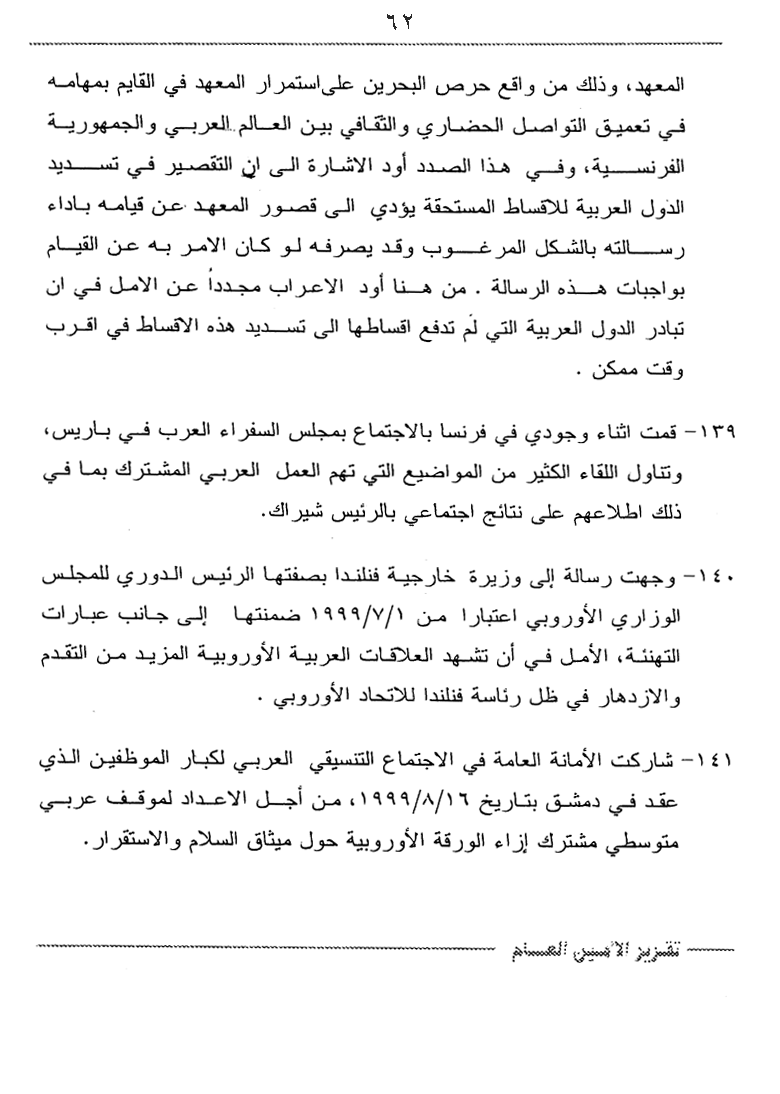 ٦٢

المعهد، وذلك من واقع حرص البحرين علىاستمرار المعهد في القايم بمهامه في تعميق التواصل الحضاري والثقافي بين العالم العربي والجمهورية الفرنسية، وفي هذا الصدد أود الاشارة الى ان التقصير في تسديد الدول العربية للاقساط المستحقة يؤدي الى قصور المعهد عن قيامه باداء رسالته بالشكل المرغوب وقد يصرفه لو كان الامر به عن القيام بواجبات هذه الرسالة . من هنا أود الاعراب مجدداً عن الامل في ان تبادر الدول العربية التي لم تدفع اقساطها الى تسديد هذه الاقساط في اقرب وقت ممكن .

١٣٩- قمت اثناء وجودي في فرنسا بالاجتماع بمجلس السفراء العرب في باريس، وتناول اللقاء الكثير من المواضيع التي تهم العمل العربي المشترك بما في ذلك اطلاعهم على نتائج اجتماعي بالرئيس شيراك.

١٤٠- وجهت رسالة إلى وزيرة خارجية فنلندا بصفتها الرئيس الدوري للمجلس الوزاري الأوروبي اعتبارا من ١٩٩٩/٧/١ ضمنتها إلى جانب عبارات التهنئة، الأمل في أن تشهد العلاقات العربية الأوروبية المزيد من التقدم والازدهار في ظل رئاسة فنلندا للاتحاد الأوروبي .

١٤١- شاركت الأمانة العامة في الاجتماع التنسيقي العربي لكبار الموظفين الذي عقد في دمشق بتاريخ ١٩٩٩/٨/١٦، من أجل الاعداد لموقف عربي متوسطي مشترك إزاء الورقة الأوروبية حول ميثاق السلام والاستقرار.

تقرير الأمين العام